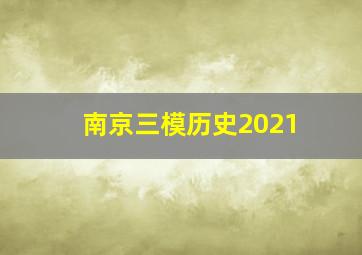 南京三模历史2021